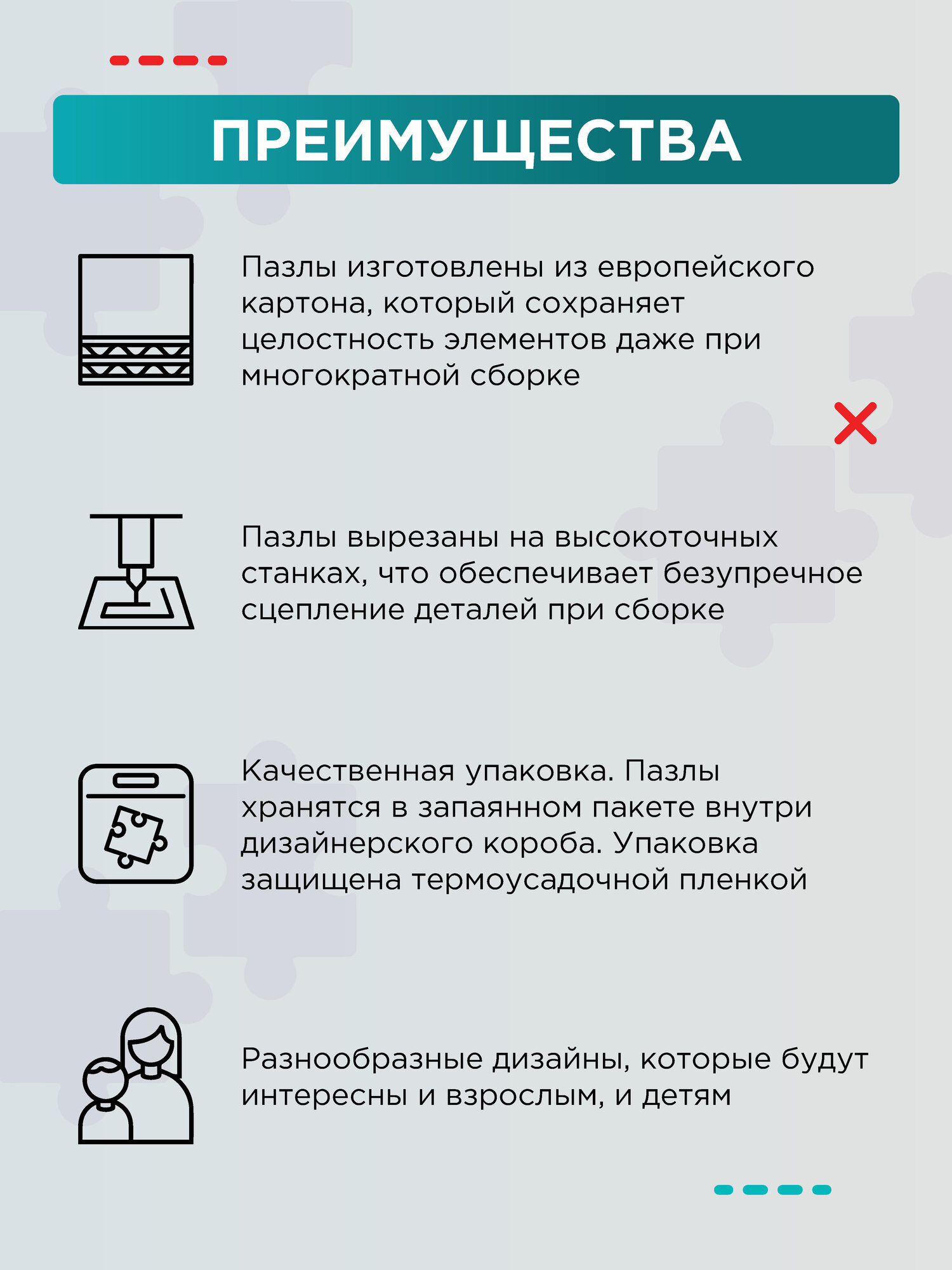 ПРЕИМУЩЕСТВА

Пазлы изготовлены из европейского картона, который сохраняет целостность элементов даже при многократной сборке

Пазлы вырезаны на высокоточных станках, что обеспечивает безупречное сцепление деталей при сборке

Качественная упаковка. Пазлы хранятся в запаянном пакете внутри дизайнерского короба. Упаковка защищена термоусадочной пленкой

Разнообразные дизайны, которые будут интересны и взрослым, и детям